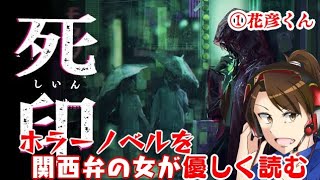 死
しいん
印

①花彦くん

ホラーノベルを
関西弁の女が優しく読む